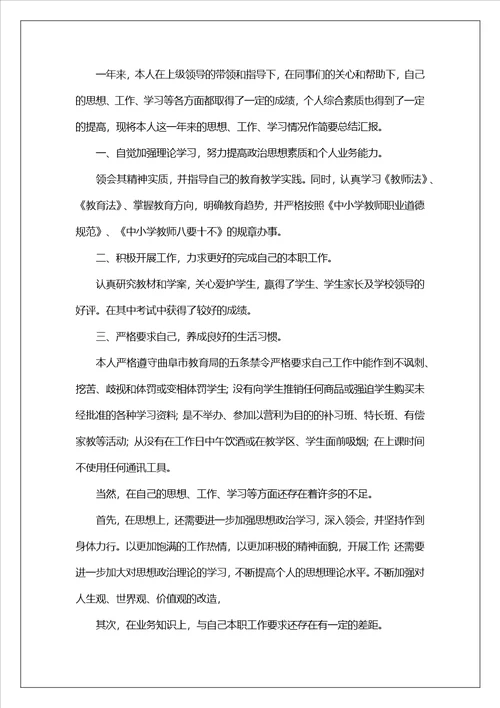 一年来，本人在上级领导的带领和指导下，在同事们的关心和帮助下，自己的思想、工作、学习等各方面都取得了一定的成绩，个人综合素质也得到了一定的提高，现将本人这一年来的思想、工作、学习情况作简要总结汇报。

一、自觉加强理论学习，努力提高政治思想素质和个人业务能力。

领会其精神实质，并指导自己的教育教学实践。同时，认真学习《教师法》、《教育法》、掌握教育方向，明确教育趋势，并严格按照《中小学教师职业道德规范》、《中小学教师八要十不》的规章办事。

二、积极开展工作，力求更好的完成自己的本职工作。

认真研究教材和学案，关心爱护学生，赢得了学生、学生家长及学校领导的好评。在其中考试中获得了较好的成绩。

三、严格要求自己，养成良好的生活习惯。

本人严格遵守曲阜市教育局的五条禁令严格要求自己工作中能作到不讽刺、挖苦、歧视和体罚或变相体罚学生；没有向学生推销任何商品或强迫学生购买未经批准的各种学习资料；是不举办、参加以营利为目的的补习班、特长班、有偿家教等活动；从没有在工作日中午饮酒或在教学区、学生面前吸烟；在上课时间不使用任何通讯工具。

当然，在自己的思想、工作、学习等方面还存在着许多的不足。

首先，在思想上，还需要进一步加强思想政治学习，深入领会，并坚持作到身体力行。以更加饱满的工作热情，以更加积极的精神面貌，开展工作；还需要进一步加大对思想政治理论的学习，不断提高个人的思想理论水平。不断加强对人生观、世界观、价值观的改造，

其次，在业务知识上，与自己本职工作要求还存在有一定的差距。